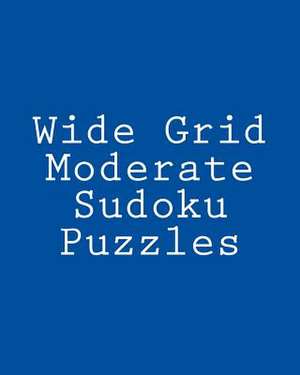 Wide Grid Moderate Sudoku Puzzles